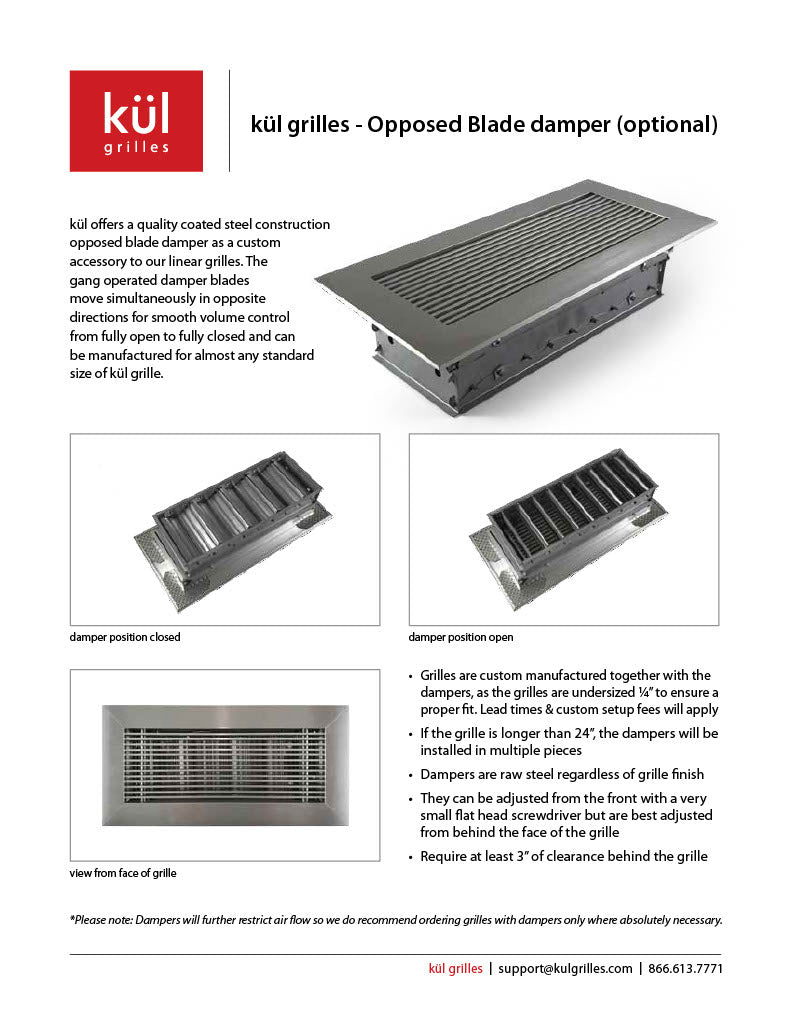 kül
grilles

kül grilles - Opposed Blade damper (optional)

kül offers a quality coated steel construction opposed blade damper as a custom accessory to our linear grilles. The gang operated damper blades move simultaneously in opposite directions for smooth volume control from fully open to fully closed and can be manufactured for almost any standard size of kül grille.

damper position closed

damper position open

view from face of grille

• Grilles are custom manufactured together with the dampers, as the grilles are undersized ¼" to ensure a proper fit. Lead times & custom setup fees will apply
• If the grille is longer than 24", the dampers will be installed in multiple pieces
• Dampers are raw steel regardless of grille finish
• They can be adjusted from the front with a very small flat head screwdriver but are best adjusted from behind the face of the grille
• Require at least 3" of clearance behind the grille

*Please note: Dampers will further restrict air flow so we do recommend ordering grilles with dampers only where absolutely necessary.

kül grilles | support@kulgrilles.com | 866.613.7771